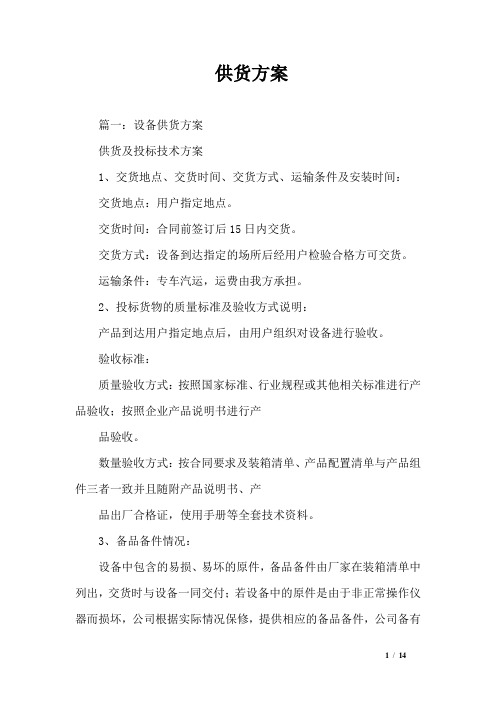 供货方案

篇一：设备供货方案

供货及投标技术方案

1、交货地点、交货时间、交货方式、运输条件及安装时间：

交货地点：用户指定地点。

交货时间：合同前签订后15日内交货。

交货方式：设备到达指定的场所后经用户检验合格方可交货。

运输条件：专车汽运，运费由我方承担。

2、投标货物的质量标准及验收方式说明：

产品到达用户指定地点后，由用户组织对设备进行验收。

验收标准：

质量验收方式：按照国家标准、行业规程或其他相关标准进行产品验收；按照企业产品说明书进行产

品验收。

数量验收方式：按合同要求及装箱清单、产品配置清单与产品组件三者一致并且随附产品说明书、产

品出厂合格证，使用手册等全套技术资料。

3、备品备件情况：

设备中包含的易损、易坏的原件，备品备件由厂家在装箱清单中列出，交货时与设备一同交付；若设备中的原件是由于非正常操作仪器而损坏，公司根据实际情况保修，提供相应的备品备件，公司备有

1 / 14